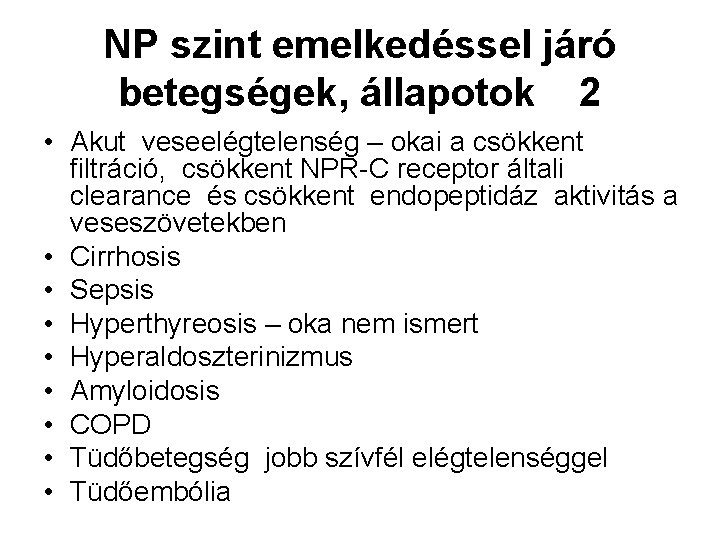 NP szint emelkedéssel járó betegségek, állapotok 2

• Akut veseelégtelenség – okai a csökkent filtráció, csökkent NPR-C receptor általi clearance és csökkent endopeptidáz aktivitás a veseszövetekben
• Cirrhosis
• Sepsis
• Hyperthyreosis – oka nem ismert
• Hyperaldoszterinizmus
• Amyloidosis
• COPD
• Tüdőbetegség jobb szívfél elégtelenséggel
• Tüdőembólia